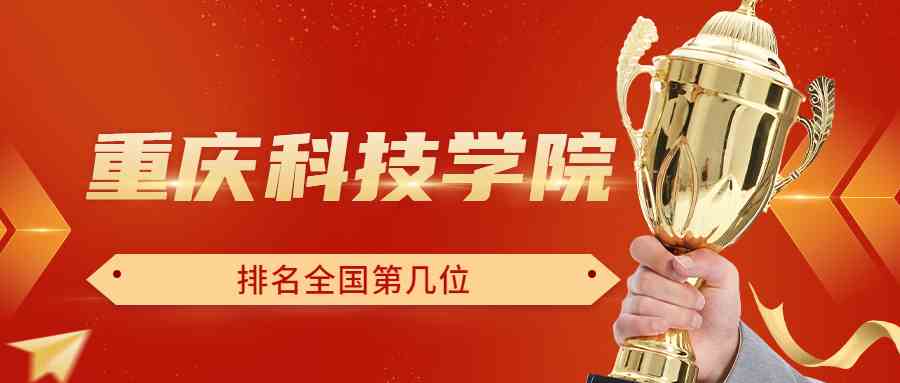 重庆科技学院

排名全国第几位